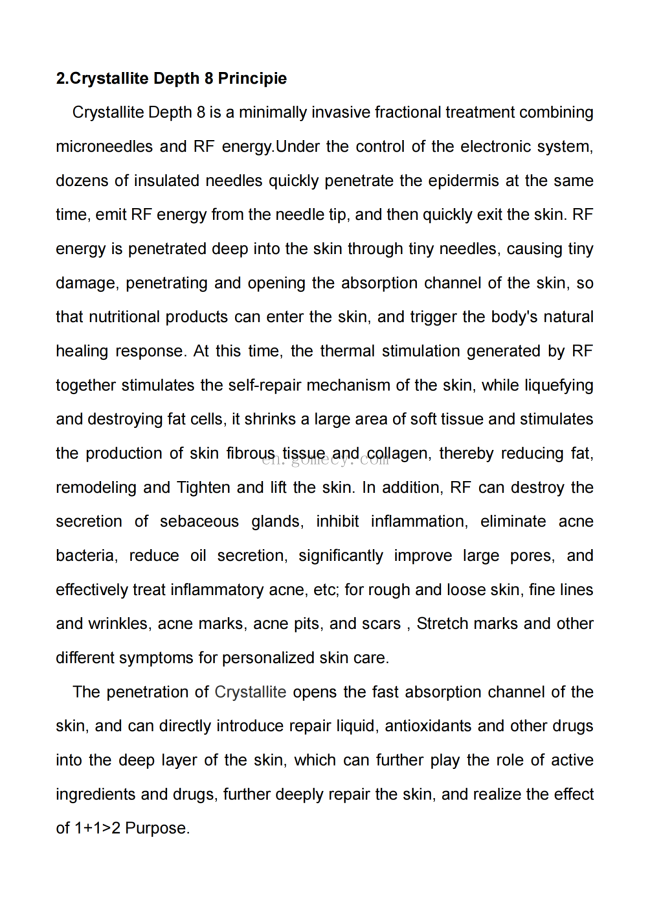 2.Crystallite Depth 8 Principie

Crystallite Depth 8 is a minimally invasive fractional treatment combining microneedles and RF energy.Under the control of the electronic system, dozens of insulated needles quickly penetrate the epidermis at the same time, emit RF energy from the needle tip, and then quickly exit the skin. RF energy is penetrated deep into the skin through tiny needles, causing tiny damage, penetrating and opening the absorption channel of the skin, so that nutritional products can enter the skin, and trigger the body's natural healing response. At this time, the thermal stimulation generated by RF together stimulates the self-repair mechanism of the skin, while liquefying and destroying fat cells, it shrinks a large area of soft tissue and stimulates the production of skin fibrous tissue and collagen, thereby reducing fat, remodeling and Tighten and lift the skin. In addition, RF can destroy the secretion of sebaceous glands, inhibit inflammation, eliminate acne bacteria, reduce oil secretion, significantly improve large pores, and effectively treat inflammatory acne, etc; for rough and loose skin, fine lines and wrinkles, acne marks, acne pits, and scars , Stretch marks and other different symptoms for personalized skin care.

en.gomecy.com

The penetration of Crystallite opens the fast absorption channel of the skin, and can directly introduce repair liquid, antioxidants and other drugs into the deep layer of the skin, which can further play the role of active ingredients and drugs, further deeply repair the skin, and realize the effect of 1+1>2 Purpose.